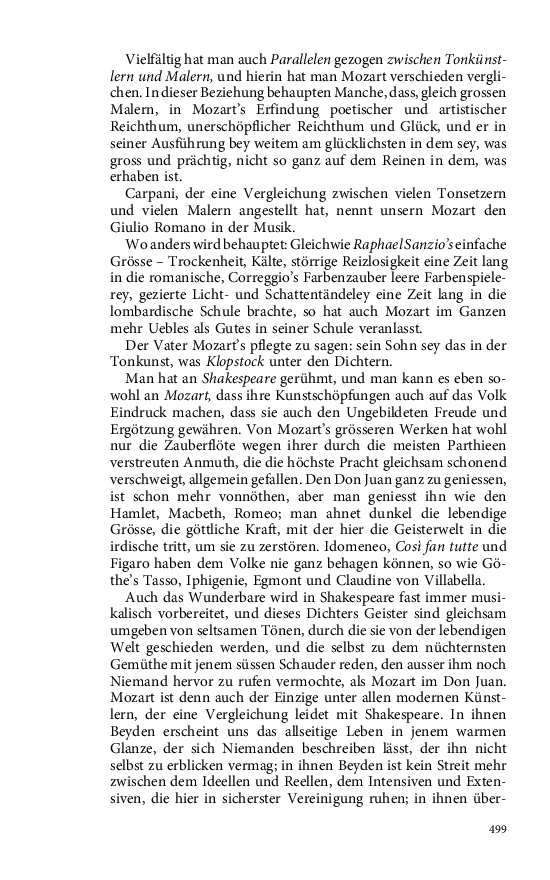 Vielfältig hat man auch Parallelen gezogen zwischen Tonkünstlern und Malern, und hierin hat man Mozart verschieden verglichen. In dieser Beziehung behaupten Manche, dass, gleich grossen Malern, in Mozart's Erfindung poetischer und artistischer Reichthum, unerschöpflicher Reichthum und Glück, und er in seiner Ausführung bey weitem am glücklichsten in dem sey, was gross und prächtig, nicht so ganz auf dem Reinen in dem, was erhaben ist.

Carpani, der eine Vergleichung zwischen vielen Tonsetzern und vielen Malern angestellt hat, nennt unsern Mozart den Giulio Romano in der Musik.

Wo anders wird behauptet: Gleichwie Raphael Sanzio's einfache Grösse – Trockenheit, Kälte, störrige Reizlosigkeit eine Zeit lang in die romanische, Correggio's Farbenzauber leere Farbenspielerey, gezierte Licht- und Schattentändeley eine Zeit lang in die lombardische Schule brachte, so hat auch Mozart im Ganzen mehr Uebles als Gutes in seiner Schule veranlasst.

Der Vater Mozart's pflegte zu sagen: sein Sohn sey das in der Tonkunst, was Klopstock unter den Dichtern.

Man hat an Shakespeare gerühmt, und man kann es eben sowohl an Mozart, dass ihre Kunstschöpfungen auch auf das Volk Eindruck machen, dass sie auch den Ungebildeten Freude und Ergötzung gewähren. Von Mozart's grösseren Werken hat wohl nur die Zauberflöte wegen ihrer durch die meisten Parthieen verstreuten Anmuth, die die höchste Pracht gleichsam schonend verschweigt, allgemein gefallen. Den Don Juan ganz zu geniessen, ist schon mehr vonnöthen, aber man geniesst ihn wie den Hamlet, Macbeth, Romeo; man ahnet dunkel die lebendige Grösse, die göttliche Kraft, mit der hier die Geisterwelt in die irdische tritt, um sie zu zerstören. Idomeneo, Così fan tutte und Figaro haben dem Volke nie ganz behagen können, so wie Göthe's Tasso, Iphigenie, Egmont und Claudine von Villabella.

Auch das Wunderbare wird in Shakespeare fast immer musikalisch vorbereitet, und dieses Dichters Geister sind gleichsam umgeben von seltsamen Tönen, durch die sie von der lebendigen Welt geschieden werden, und die selbst zu dem nüchternsten Gemüthe mit jenem süssen Schauder reden, den ausser ihm noch Niemand hervor zu rufen vermochte, als Mozart im Don Juan. Mozart ist denn auch der Einzige unter allen modernen Künstlern, der eine Vergleichung leidet mit Shakespeare. In ihnen Beyden erscheint uns das allseitige Leben in jenem warmen Glanze, der sich Niemanden beschreiben lässt, der ihn nicht selbst zu erblicken vermag; in ihnen Beyden ist kein Streit mehr zwischen dem Ideellen und Reellen, dem Intensiven und Extensiven, die hier in sicherster Vereinigung ruhen; in ihnen über-

499